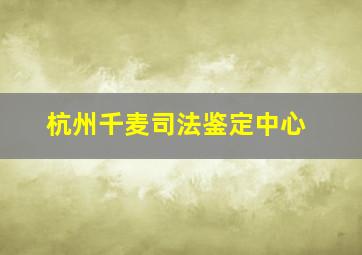 杭州千麦司法鉴定中心